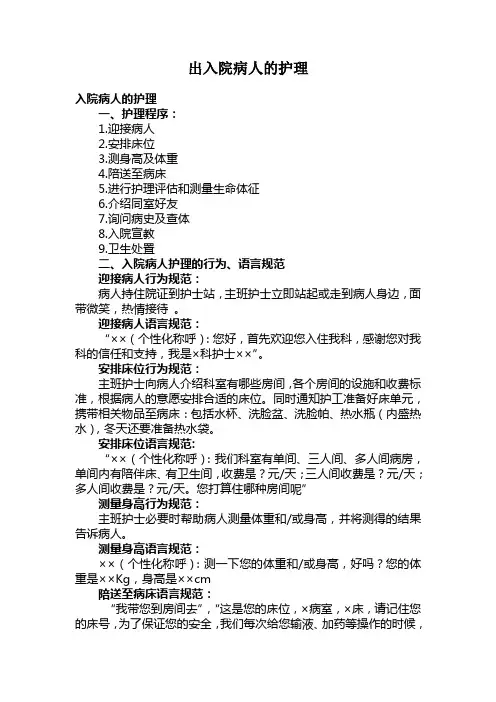 出入院病人的护理

入院病人的护理

一、护理程序：

1.迎接病人
2.安排床位
3.测身高及体重
4.陪送至病床
5.进行护理评估和测量生命体征
6.介绍同室好友
7.询问病史及查体
8.入院宣教
9.卫生处置

二、入院病人护理的行为、语言规范

迎接病人行为规范：

病人持住院证到护士站，主班护士立即站起或走到病人身边，面带微笑，热情接待 。

迎接病人语言规范：

“××（个性化称呼）：您好，首先欢迎您入住我科，感谢您对我科的信任和支持，我是×科护士××”。

安排床位行为规范：

主班护士向病人介绍科室有哪些房间，各个房间的设施和收费标准，根据病人的意愿安排合适的床位。同时通知护工准备好床单元，携带相关物品至病床：包括水杯、洗脸盆、洗脸帕、热水瓶（内盛热水），冬天还要准备热水袋。

安排床位语言规范：

“××（个性化称呼）：我们科室有单间、三人间、多人间病房，单间内有陪伴床、有卫生间，收费是？元/天；三人间收费是？元/天；多人间收费是？元/天。您打算住哪种房间呢”

测量身高行为规范：

主班护士必要时帮助病人测量体重和/或身高，并将测得的结果告诉病人。

测量身高语言规范：

××（个性化称呼）：测一下您的体重和/或身高，好吗？您的体重是××Kg，身高是××cm

陪送至病床语言规范：

“我带您到房间去”，“这是您的床位，×病室，×床，请记住您的床号，为了保证您的安全，我们每次给您输液、加药等操作的时候，